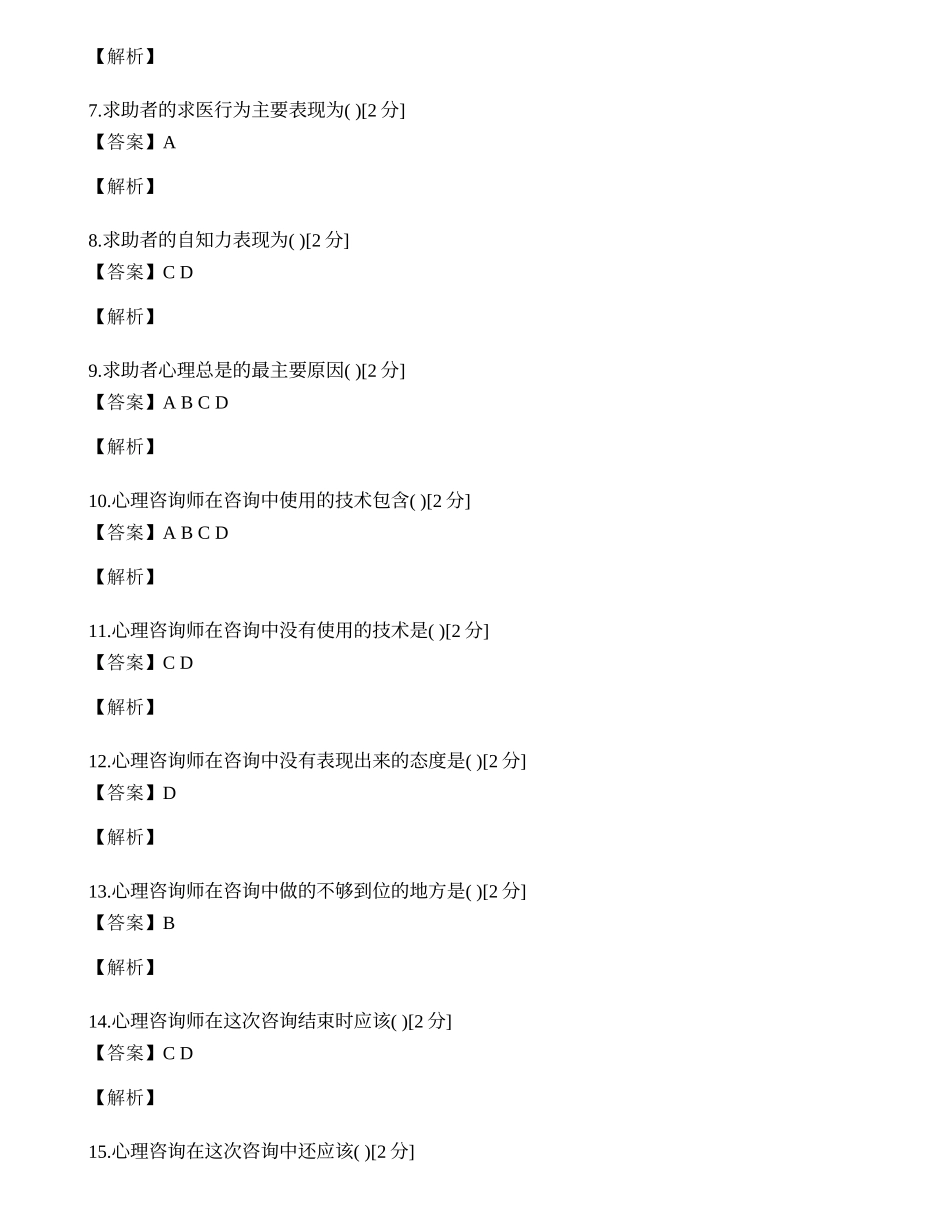 【解析】

7.求助者的求医行为主要表现为( )[2 分]
【答案】A

【解析】

8.求助者的自知力表现为( )[2 分]
【答案】C D

【解析】

9.求助者心理总是的最主要原因( )[2 分]
【答案】A B C D

【解析】

10.心理咨询师在咨询中使用的技术包含( )[2 分]
【答案】A B C D

【解析】

11.心理咨询师在咨询中没有使用的技术是( )[2 分]
【答案】C D

【解析】

12.心理咨询师在咨询中没有表现出来的态度是( )[2 分]
【答案】D

【解析】

13.心理咨询师在咨询中做的不够到位的地方是( )[2 分]
【答案】B

【解析】

14.心理咨询师在这次咨询结束时应该( )[2 分]
【答案】C D

【解析】

15.心理咨询在这次咨询中还应该( )[2 分]